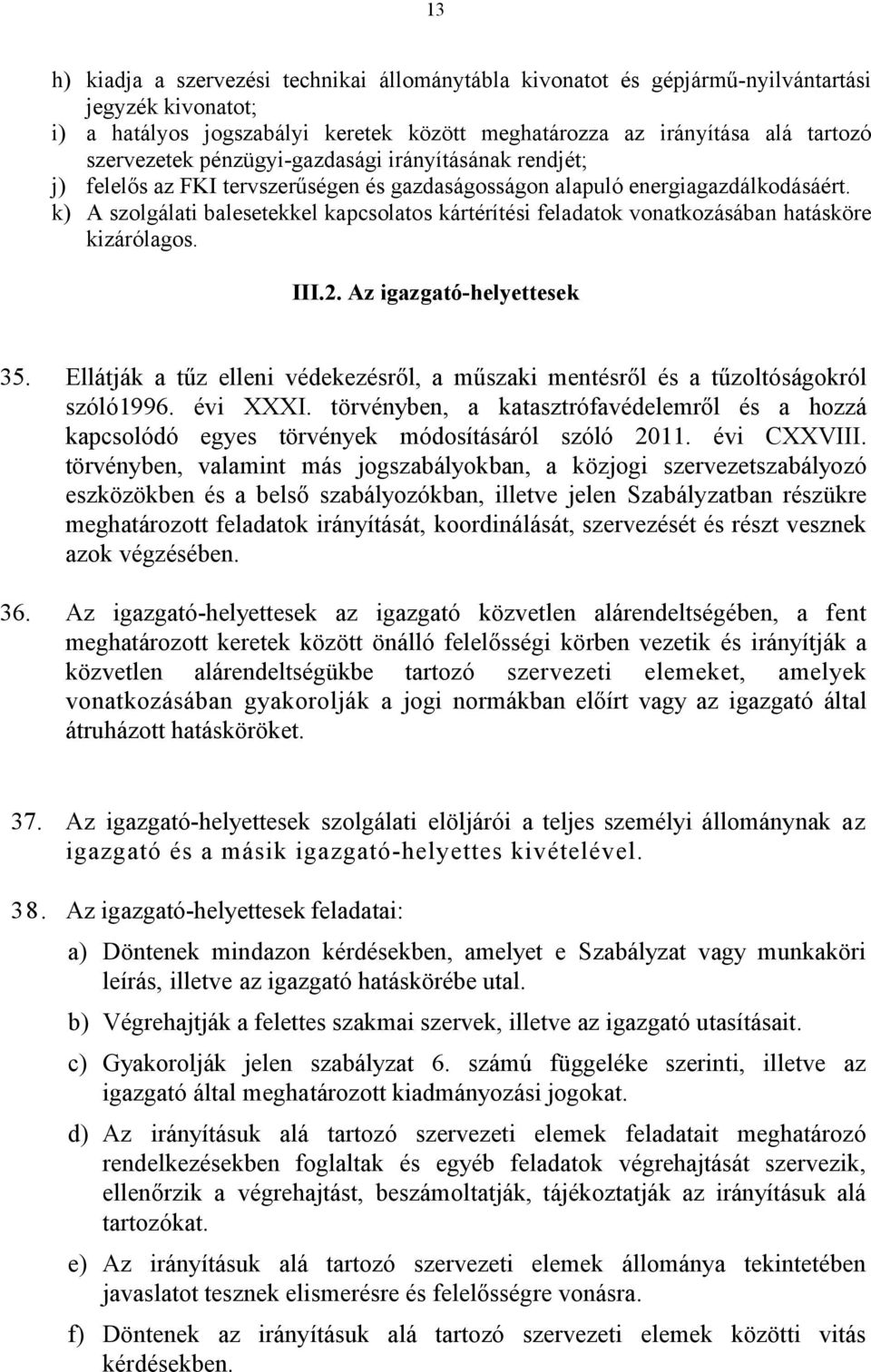 13

h) kiadja a szervezési technikai állománytábla kivonatot és gépjármű-nyilvántartási jegyzék kivonatot;
i) a hatályos jogszabályi keretek között meghatározza az irányítása alá tartozó szervezetek pénzügyi-gazdasági irányításának rendjét;
j) felelős az FKI tervszerűségen és gazdaságosságon alapuló energiagazdálkodásáért.
k) A szolgálati balesetekkel kapcsolatos kártérítési feladatok vonatkozásában hatásköre kizárólagos.

III.2. Az igazgató-helyettesek

35. Ellátják a tűz elleni védekezésről, a műszaki mentésről és a tűzoltóságokról szóló1996. évi XXXI. törvényben, a katasztrófavédelemről és a hozzá kapcsolódó egyes törvények módosításáról szóló 2011. évi CXXVIII. törvényben, valamint más jogszabályokban, a közjogi szervezetszabályozó eszközökben és a belső szabályozókban, illetve jelen Szabályzatban részükre meghatározott feladatok irányítását, koordinálását, szervezését és részt vesznek azok végzésében.

36. Az igazgató-helyettesek az igazgató közvetlen alárendeltségében, a fent meghatározott keretek között önálló felelősségi körben vezetik és irányítják a közvetlen alárendeltségükbe tartozó szervezeti elemeket, amelyek vonatkozásában gyakorolják a jogi normákban előírt vagy az igazgató által átruházott hatásköröket.

37. Az igazgató-helyettesek szolgálati elöljárói a teljes személyi állománynak az igazgató és a másik igazgató-helyettes kivételével.

38. Az igazgató-helyettesek feladatai:

a) Döntenek mindazon kérdésekben, amelyet e Szabályzat vagy munkaköri leírás, illetve az igazgató hatáskörébe utal.
b) Végrehajtják a felettes szakmai szervek, illetve az igazgató utasításait.
c) Gyakorolják jelen szabályzat 6. számú függeléke szerinti, illetve az igazgató által meghatározott kiadmányozási jogokat.
d) Az irányításuk alá tartozó szervezeti elemek feladatait meghatározó rendelkezésekben foglaltak és egyéb feladatok végrehajtását szervezik, ellenőrzik a végrehajtást, beszámoltatják, tájékoztatják az irányításuk alá tartozókat.
e) Az irányításuk alá tartozó szervezeti elemek állománya tekintetében javaslatot tesznek elismerésre és felelősségre vonásra.
f) Döntenek az irányításuk alá tartozó szervezeti elemek közötti vitás kérdésekben.